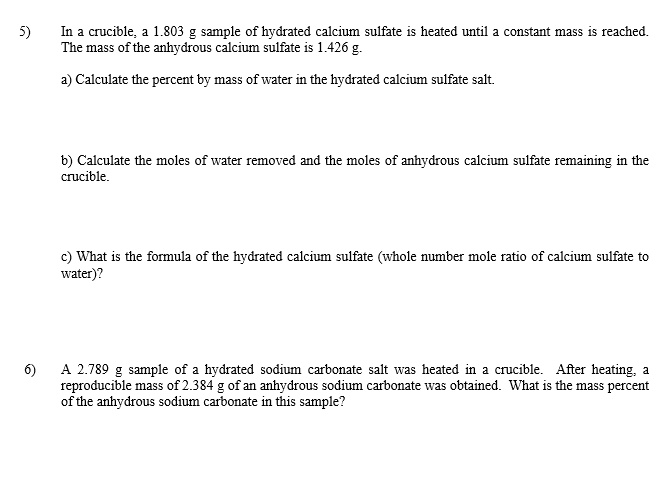 5) In a crucible, a 1.803 g sample of hydrated calcium sulfate is heated until a constant mass is reached. The mass of the anhydrous calcium sulfate is 1.426 g.

a) Calculate the percent by mass of water in the hydrated calcium sulfate salt.

b) Calculate the moles of water removed and the moles of anhydrous calcium sulfate remaining in the crucible.

c) What is the formula of the hydrated calcium sulfate (whole number mole ratio of calcium sulfate to water)?

6) A 2.789 g sample of a hydrated sodium carbonate salt was heated in a crucible. After heating, a reproducible mass of 2.384 g of an anhydrous sodium carbonate was obtained. What is the mass percent of the anhydrous sodium carbonate in this sample?